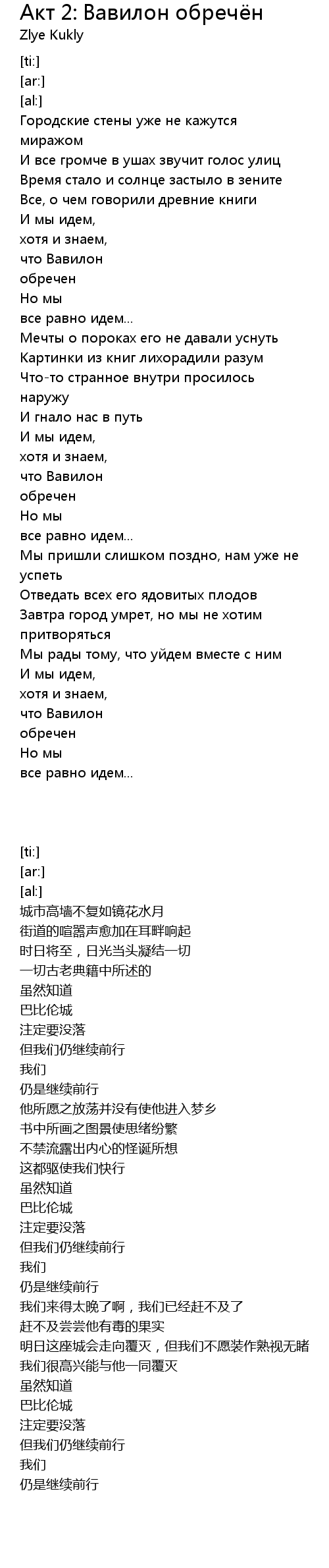 Акт 2: Вавилон обречён
Zlye Kukly

[ti:]
[ar:]
[al:]
Городские стены уже не кажутся миражом
И все громче в ушах звучит голос улиц
Время стало и солнце застыло в зените
Все, о чем говорили древние книги
И мы идем,
хотя и знаем,
что Вавилон
обречен
Но мы
все равно идем...
Мечты о пороках его не давали уснуть
Картинки из книг лихорадили разум
Что-то странное внутри просилось наружу
И гнало нас в путь
И мы идем,
хотя и знаем,
что Вавилон
обречен
Но мы
все равно идем...
Мы пришли слишком поздно, нам уже не успеть
Отведать всех его ядовитых плодов
Завтра город умрет, но мы не хотим притворяться
Мы рады тому, что уйдем вместе с ним
И мы идем,
хотя и знаем,
что Вавилон
обречен
Но мы
все равно идем...

[ti:]
[ar:]
[al:]
城市高墙不复如镜花水月
街道的喧嚣声愈加在耳畔响起
时日将至，日光当头凝结一切
一切古老典籍中所述的
虽然知道
巴比伦城
注定要没落
但我们仍继续前行
我们
仍是继续前行
他所愿之放荡并没有使他进入梦乡
书中所画之图景使思绪纷繁
不禁流露出内心的怪诞所想
这都驱使我们快行
虽然知道
巴比伦城
注定要没落
但我们仍继续前行
我们
仍是继续前行
我们来得太晚了啊，我们已经赶不及了
赶不及尝尝他有毒的果实
明日这座城会走向覆灭，但我们不愿装作熟视无睹
我们很高兴能与他一同覆灭
虽然知道
巴比伦城
注定要没落
但我们仍继续前行
我们
仍是继续前行